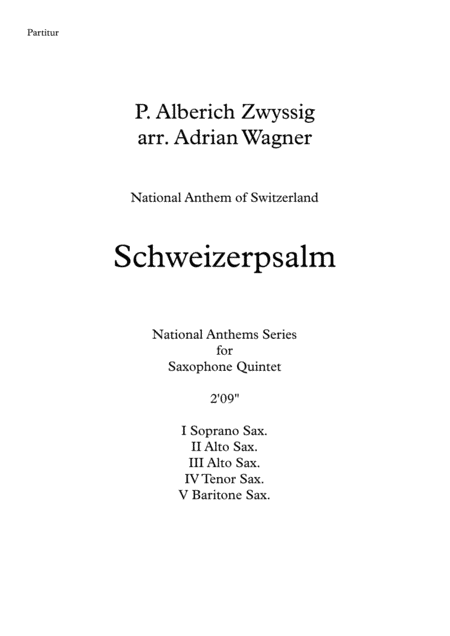 Partitur

P. Alberich Zwyssig
arr. Adrian Wagner

National Anthem of Switzerland

Schweizerpsalm

National Anthems Series
for
Saxophone Quintet

2'09"

I Soprano Sax.
II Alto Sax.
III Alto Sax.
IV Tenor Sax.
V Baritone Sax.